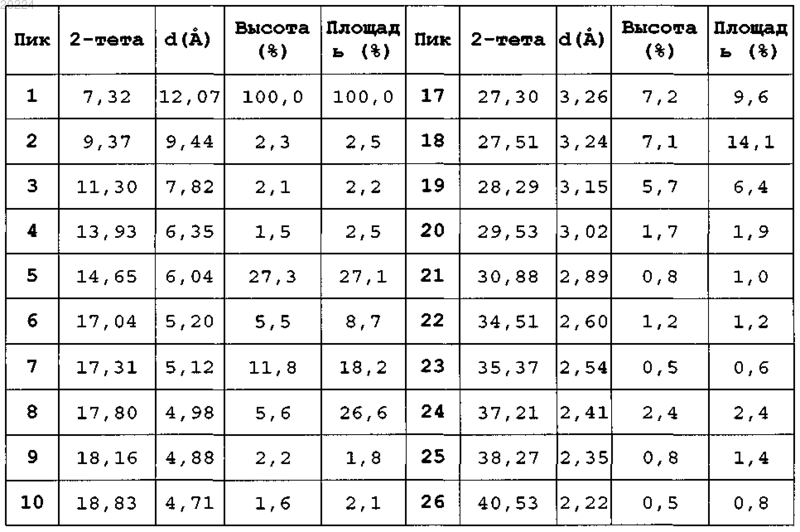 | Пик | 2-тета | d(Å) | Высота (%) | Площадь (%) | Пик | 2-тета | d(Å) | Высота (%) | Площадь (%) |
|---|---|---|---|---|---|---|---|---|---|
| 1 | 7,32 | 12,07 | 100,0 | 100,0 | 17 | 27,30 | 3,26 | 7,2 | 9,6 |
| 2 | 9,37 | 9,44 | 2,3 | 2,5 | 18 | 27,51 | 3,24 | 7,1 | 14,1 |
| 3 | 11,30 | 7,82 | 2,1 | 2,2 | 19 | 28,29 | 3,15 | 5,7 | 6,4 |
| 4 | 13,93 | 6,35 | 1,5 | 2,5 | 20 | 29,53 | 3,02 | 1,7 | 1,9 |
| 5 | 14,65 | 6,04 | 27,3 | 27,1 | 21 | 30,88 | 2,89 | 0,8 | 1,0 |
| 6 | 17,04 | 5,20 | 5,5 | 8,7 | 22 | 34,51 | 2,60 | 1,2 | 1,2 |
| 7 | 17,31 | 5,12 | 11,8 | 18,2 | 23 | 35,37 | 2,54 | 0,5 | 0,6 |
| 8 | 17,80 | 4,98 | 5,6 | 26,6 | 24 | 37,21 | 2,41 | 2,4 | 2,4 |
| 9 | 18,16 | 4,88 | 2,2 | 1,8 | 25 | 38,27 | 2,35 | 0,8 | 1,4 |
| 10 | 18,83 | 4,71 | 1,6 | 2,1 | 26 | 40,53 | 2,22 | 0,5 | 0,8 |